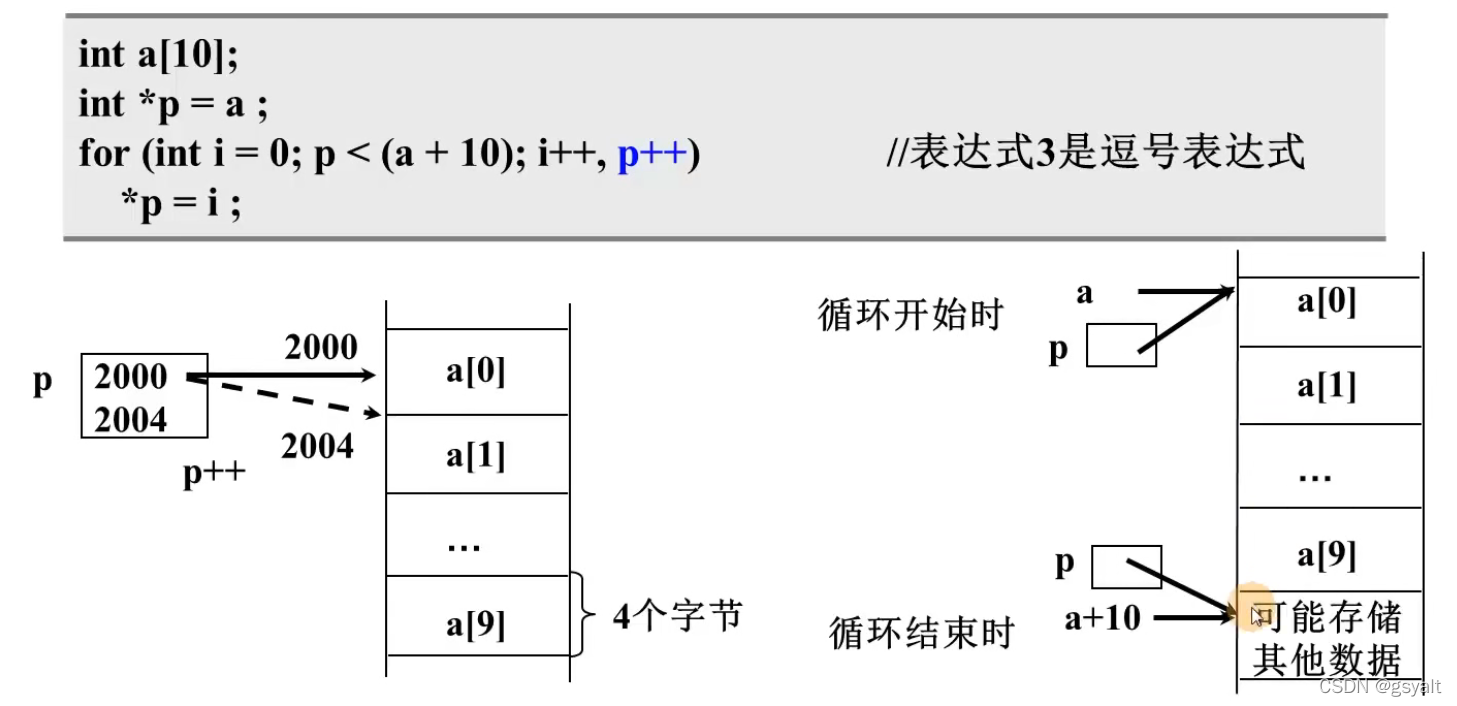 int a[10];
int *p = a ;
for (int i = 0; p < (a + 10); i++, p++)          //表达式3是逗号表达式
   *p = i ;

p
2000
2004
2000
2004
p++
a[0]
a[1]
…
a[9]
4个字节

循环开始时
a
p
a[0]
a[1]
…
a[9]
p
循环结束时
a+10
可能存储其他数据

CSDN @gsyalt